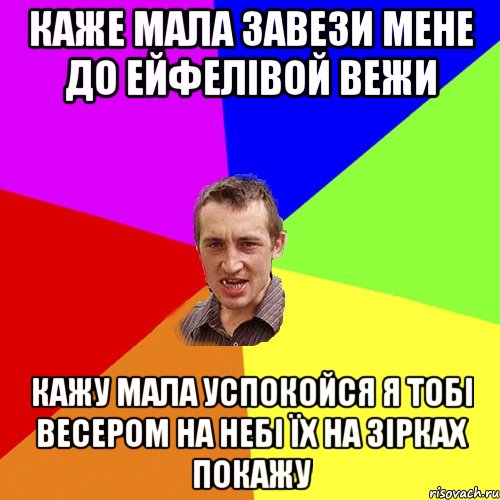 КАЖЕ МАЛА ЗАВЕЗИ МЕНЕ ДО ЕЙФЕЛІВОЙ ВЕЖИ

КАЖУ МАЛА УСПОКОЙСЯ Я ТОБІ ВЕСЕРОМ НА НЕБІ ЇХ НА ЗІРКАХ ПОКАЖУ

risovach.ru